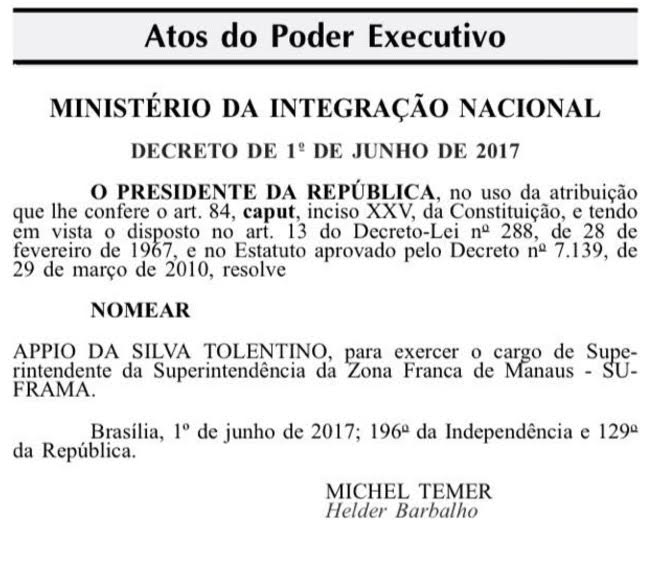 Atos do Poder Executivo

MINISTÉRIO DA INTEGRAÇÃO NACIONAL

DECRETO DE 1º DE JUNHO DE 2017

O PRESIDENTE DA REPÚBLICA, no uso da atribuição que lhe confere o art. 84, caput, inciso XXV, da Constituição, e tendo em vista o disposto no art. 13 do Decreto-Lei nº 288, de 28 de fevereiro de 1967, e no Estatuto aprovado pelo Decreto nº 7.139, de 29 de março de 2010, resolve

NOMEAR

APPIO DA SILVA TOLENTINO, para exercer o cargo de Superintendente da Superintendência da Zona Franca de Manaus - SUFRAMA.

Brasília, 1º de junho de 2017; 196º da Independência e 129º da República.

MICHEL TEMER
Helder Barbalho